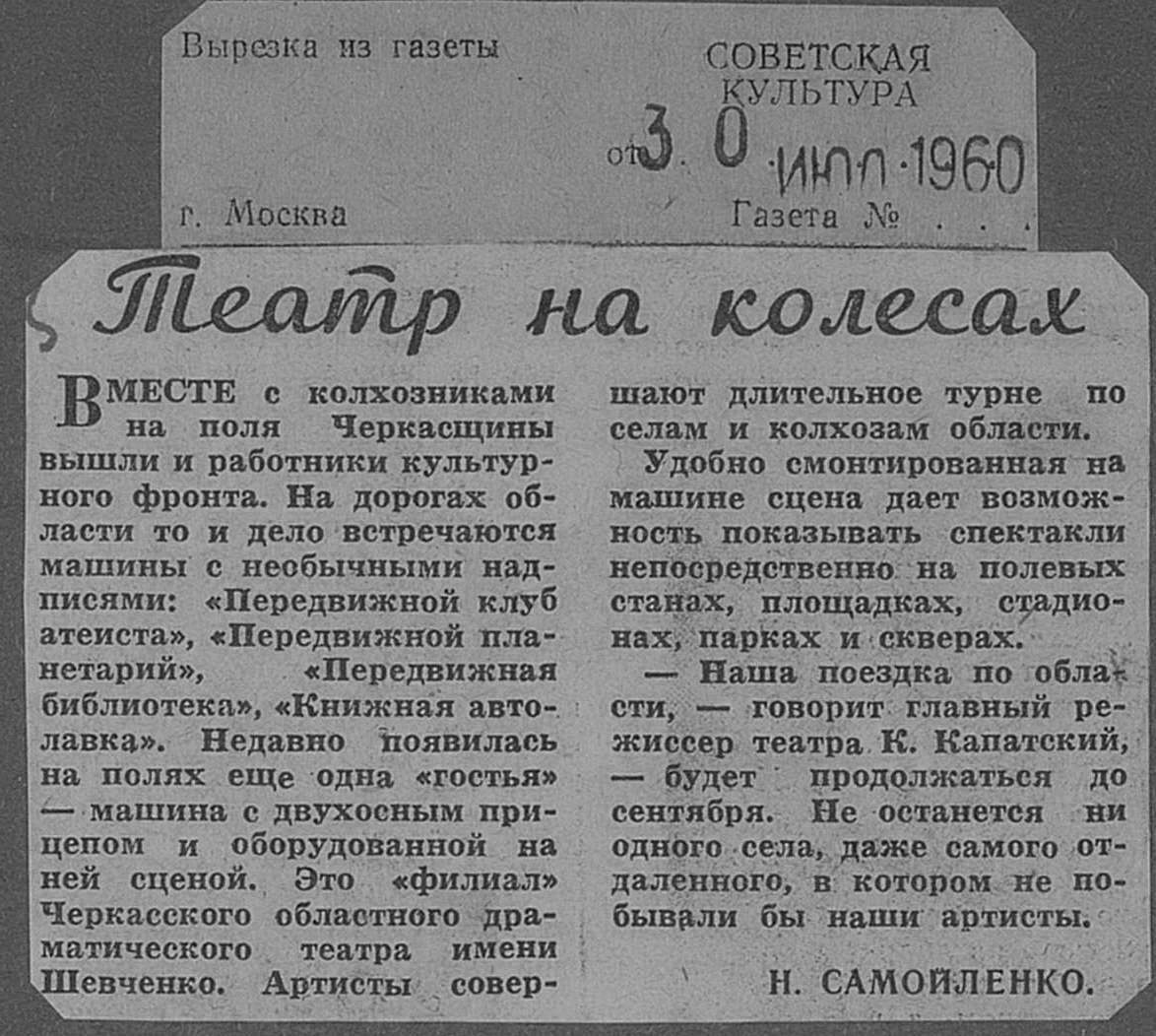 Вырезка из газеты

СОВЕТСКАЯ КУЛЬТУРА

от 30 ИЮЛ 1960

г. Москва

Газета № . . .

Театр на колесах

ВМЕСТЕ с колхозниками на поля Черкасщины вышли и работники культурного фронта. На дорогах области то и дело встречаются машины с необычными надписями: «Передвижной клуб атеиста», «Передвижной планетарий», «Передвижная библиотека», «Книжная автолавка». Недавно появилась на полях еще одна «гостья» — машина с двухосным прицепом и оборудованной на ней сценой. Это «филиал» Черкасского областного драматического театра имени Шевченко. Артисты совершают длительное турне по селам и колхозам области.

Удобно смонтированная на машине сцена дает возможность показывать спектакли непосредственно на полевых станах, площадках, стадионах, парках и скверах.

— Наша поездка по области, — говорит главный режиссер театра К. Капатский, — будет продолжаться до сентября. Не останется ни одного села, даже самого отдаленного, в котором не побывали бы наши артисты.

Н. САМОЙЛЕНКО.